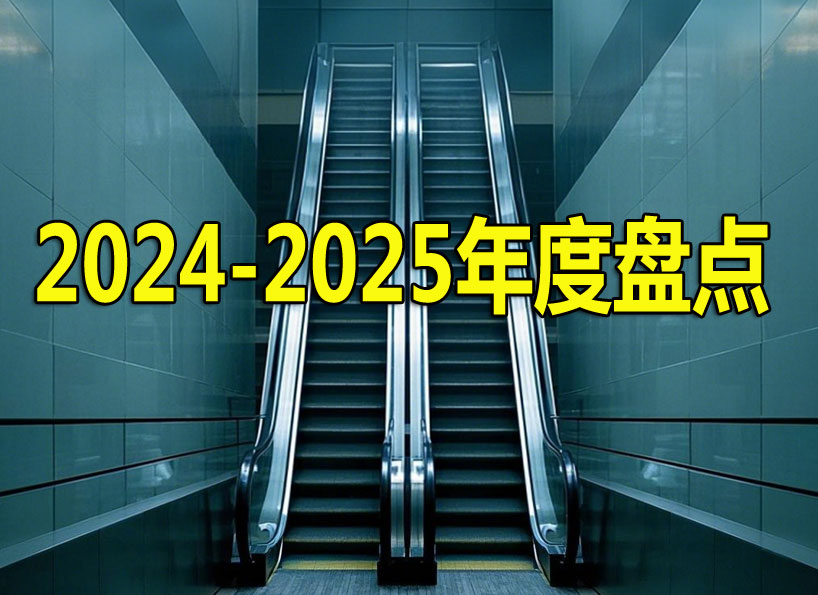 2024-2025年度盘点